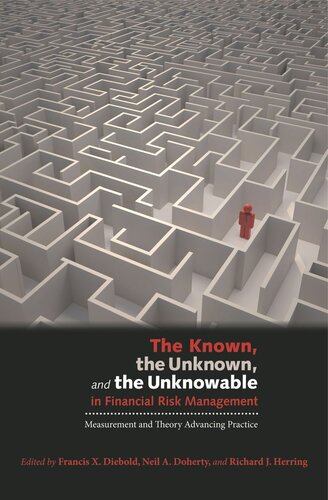 The Known,
the Unknown,
and the Unknowable
in Financial Risk Management

Measurement and Theory Advancing Practice

Edited by Francis X. Diebold, Neil A. Doherty, and Richard J. Herring